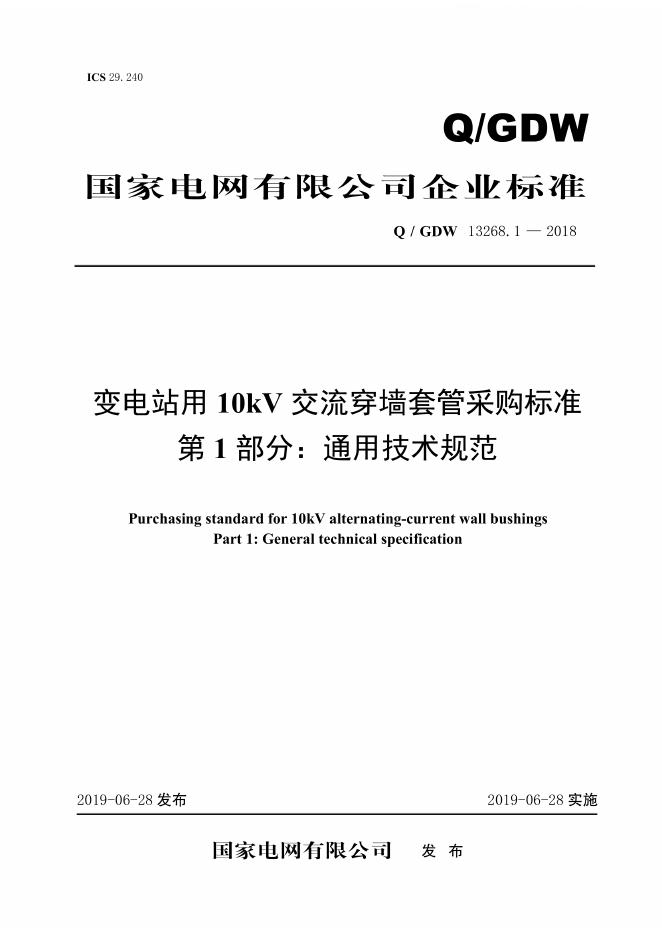 ICS 29.240

Q/GDW

国家电网有限公司企业标准

Q / GDW 13268.1 — 2018

变电站用 10kV 交流穿墙套管采购标准
第 1 部分：通用技术规范

Purchasing standard for 10kV alternating-current wall bushings
Part 1: General technical specification

2019-06-28 发布

2019-06-28 实施

国家电网有限公司 发 布